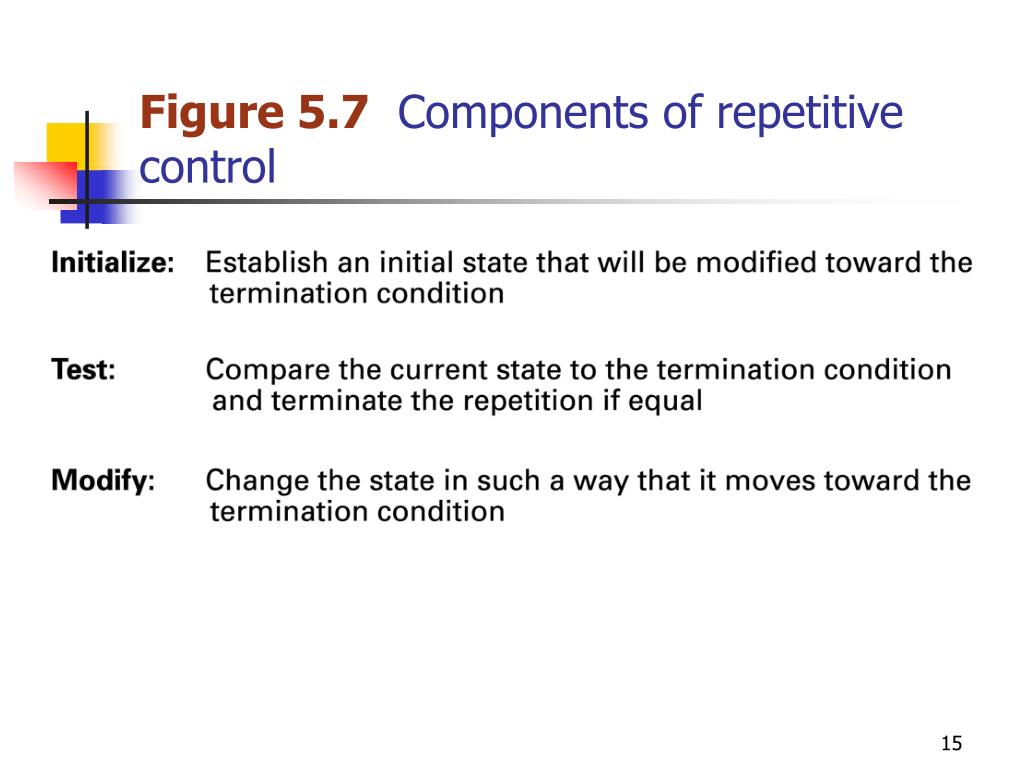 Figure 5.7 Components of repetitive control

Initialize: Establish an initial state that will be modified toward the termination condition

Test: Compare the current state to the termination condition and terminate the repetition if equal

Modify: Change the state in such a way that it moves toward the termination condition

15